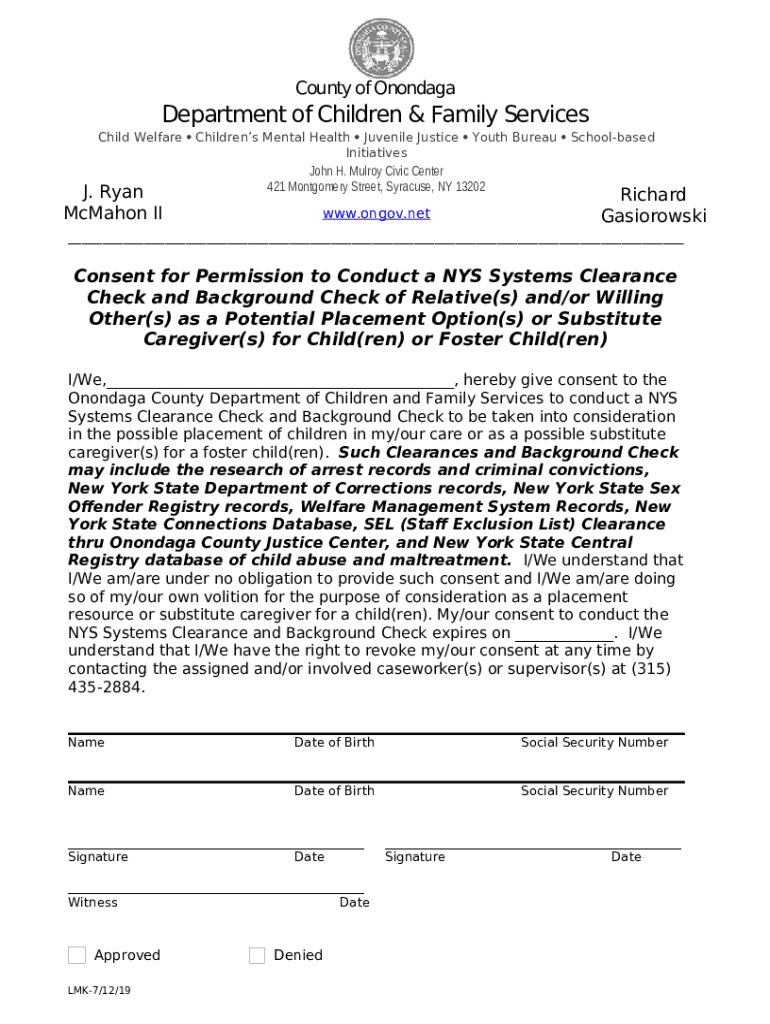 County of Onondaga

Department of Children & Family Services

Child Welfare • Children's Mental Health • Juvenile Justice • Youth Bureau • School-based Initiatives

J. Ryan McMahon II

John H. Mulroy Civic Center
421 Montgomery Street, Syracuse, NY 13202
www.ongov.net

Richard Gasiorowski

Consent for Permission to Conduct a NYS Systems Clearance Check and Background Check of Relative(s) and/or Willing Other(s) as a Potential Placement Option(s) or Substitute Caregiver(s) for Child(ren) or Foster Child(ren)

I/We,________________________________________, hereby give consent to the Onondaga County Department of Children and Family Services to conduct a NYS Systems Clearance Check and Background Check to be taken into consideration in the possible placement of children in my/our care or as a possible substitute caregiver(s) for a foster child(ren). Such Clearances and Background Check may include the research of arrest records and criminal convictions, New York State Department of Corrections records, New York State Sex Offender Registry records, Welfare Management System Records, New York State Connections Database, SEL (Staff Exclusion List) Clearance thru Onondaga County Justice Center, and New York State Central Registry database of child abuse and maltreatment. I/We understand that I/We am/are under no obligation to provide such consent and I/We am/are doing so of my/our own volition for the purpose of consideration as a placement resource or substitute caregiver for a child(ren). My/our consent to conduct the NYS Systems Clearance and Background Check expires on ____________. I/We understand that I/We have the right to revoke my/our consent at any time by contacting the assigned and/or involved caseworker(s) or supervisor(s) at (315) 435-2884.

Name Date of Birth Social Security Number

Name Date of Birth Social Security Number

Signature Date Signature Date

Witness Date

Approved Denied

LMK-7/12/19